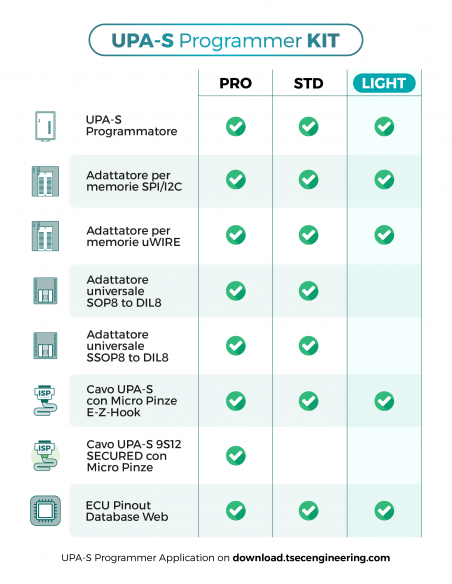 UPA-S Programmer KIT

| | PRO | STD | LIGHT |
|---|---|---|---|
| UPA-S Programmatore | ✓ | ✓ | ✓ |
| Adattatore per memorie SPI/I2C | ✓ | ✓ | ✓ |
| Adattatore per memorie uWIRE | ✓ | ✓ | ✓ |
| Adattatore universale SOP8 to DIL8 | ✓ | ✓ | |
| Adattatore universale SSOP8 to DIL8 | ✓ | ✓ | |
| ISP Cavo UPA-S con Micro Pinze E-Z-Hook | ✓ | ✓ | ✓ |
| ISP Cavo UPA-S 9S12 SECURED con Micro Pinze | ✓ | | |
| ECU Pinout Database Web | ✓ | ✓ | ✓ |

UPA-S Programmer Application on download.tsecengineering.com